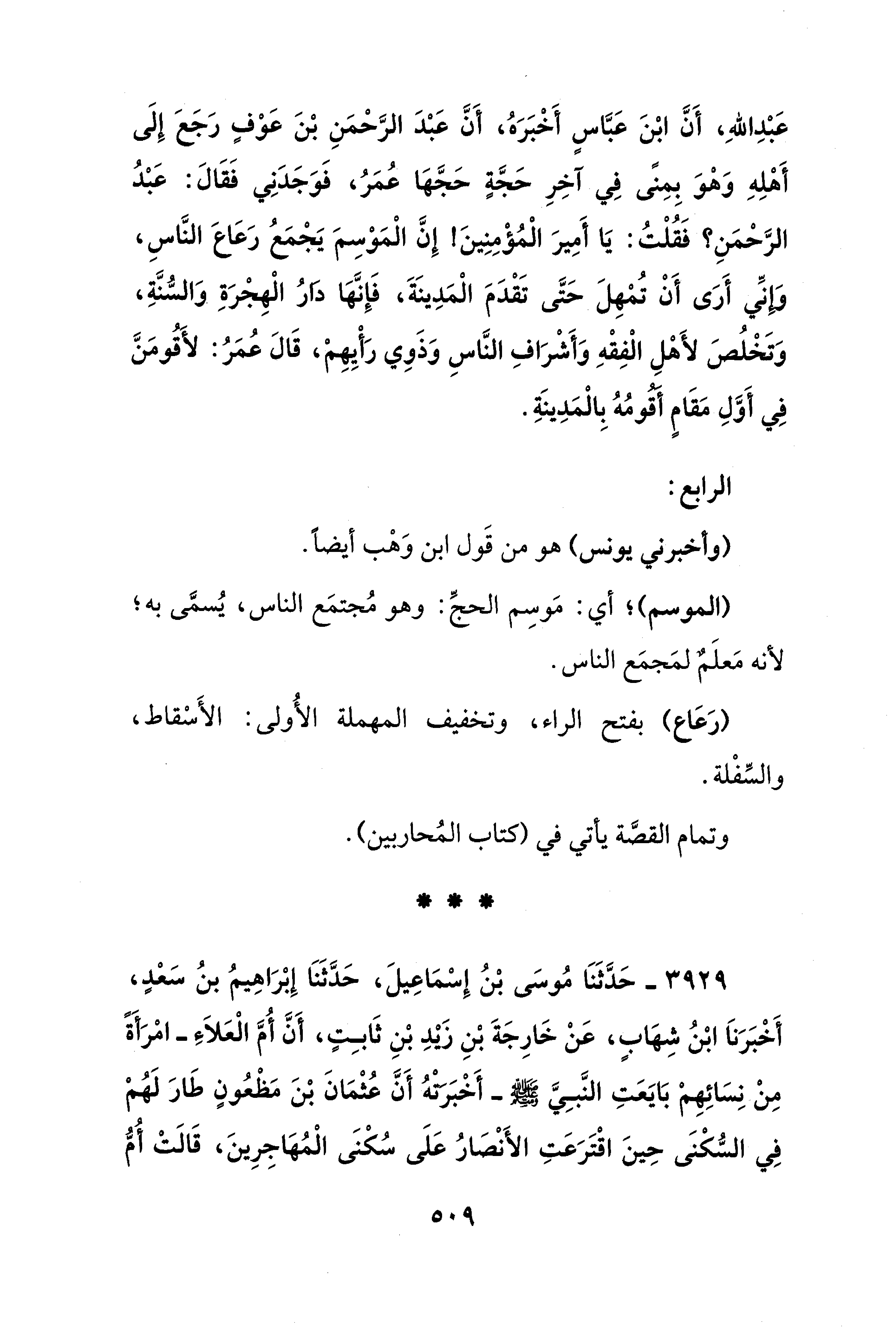 عَبْدِاللهِ، أَنَّ ابْنَ عَبَّاسٍ أَخْبَرَهُ، أَنَّ عَبْدَ الرَّحْمَنِ بْنَ عَوْفٍ رَجَعَ إِلَى أَهْلِهِ وَهْوَ بِمِنًى فِي آخِرِ حَجَّةٍ حَجَّهَا عُمَرُ، فَوَجَدَنِي فَقَالَ: عَبْدُ الرَّحْمَنِ؟ فَقُلْتُ: يَا أَمِيرَ الْمُؤْمِنِينَ! إِنَّ الْمَوْسِمَ يَجْمَعُ رَعَاعَ النَّاسِ، وَإِنِّي أَرَى أَنْ تُمْهِلَ حَتَّى تَقْدَمَ الْمَدِينَةَ، فَإِنَّهَا دَارُ الْهِجْرَةِ وَالسُّنَّةِ، وَتَخْلُصَ لأَهْلِ الْفِقْهِ وَأَشْرَافِ النَّاسِ وَذَوِي رَأْيِهِمْ، قَالَ عُمَرُ: لأَقُومَنَّ فِي أَوَّلِ مَقَامٍ أَقُومُهُ بِالْمَدِينَةِ.

الرابع:

(وأخبرني يونس) هو من قَول ابن وَهْب أيضاً.

(الموسم)؛ أي: مَوسِم الحجِّ: وهو مُجتمَع الناس، يُسمَّى به؛ لأنه مَعلَمٌ لمَجمَع الناس.

(رَعَاع) بفتح الراء، وتخفيف المهملة الأُولى: الأَسْقاط، والسِّفْلة.

وتمام القصَّة يأتي في (كتاب المُحاربين).

* * *

٣٩٢٩ ـ حَدَّثَنَا مُوسَى بْنُ إِسْمَاعِيلَ، حَدَّثَنَا إِبْرَاهِيمُ بنُ سَعْدٍ، أَخْبَرَنَا ابْنُ شِهَابٍ، عَنْ خَارِجَةَ بْنِ زَيْدِ بْنِ ثَابِتٍ، أَنَّ أُمَّ الْعَلاَءِ ـ امْرَأَةً مِنْ نِسَائِهِمْ بَايَعَتِ النَّبِيَّ ﷺ ـ أَخْبَرَتْهُ أَنَّ عُثْمَانَ بْنَ مَظْعُونٍ طَارَ لَهُمْ فِي السُّكْنَى حِينَ اقْتَرَعَتِ الأَنْصَارُ عَلَى سُكْنَى الْمُهَاجِرِينَ، قَالَتْ أُمُّ

٥٠٩